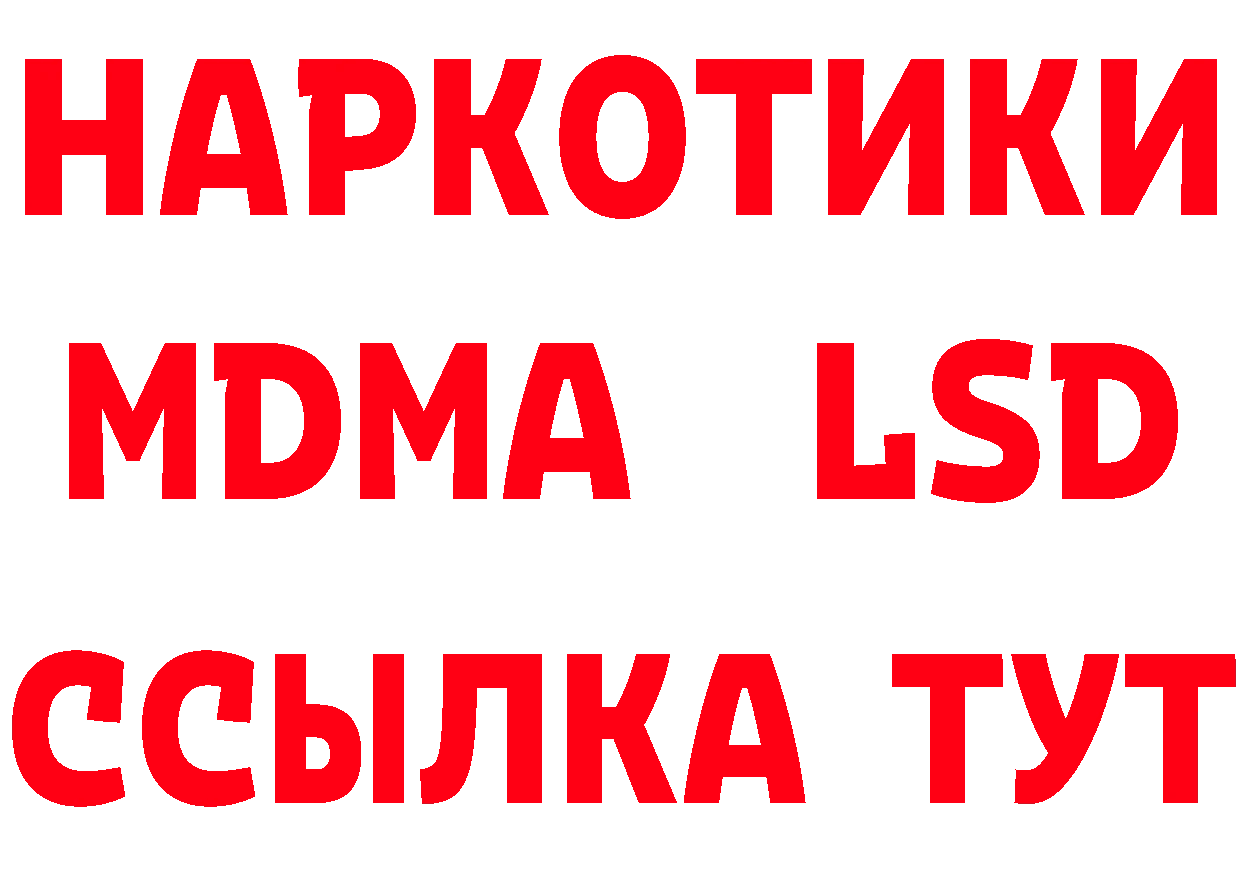 НАРКОТИКИ
MDMA LSD
ССЫЛКА ТУТ